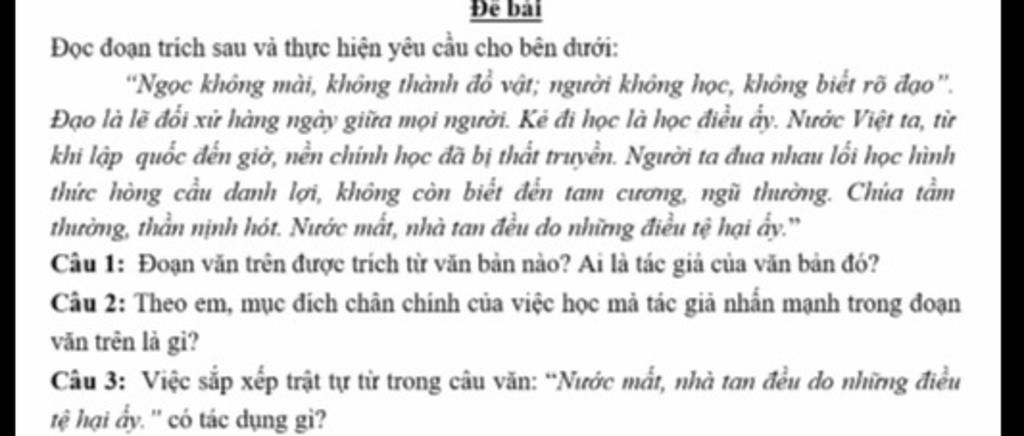 Đề bài

Đọc đoạn trích sau và thực hiện yêu cầu cho bên dưới:

"Ngọc không mài, không thành đồ vật; người không học, không biết rõ đạo". Đạo là lẽ đối xử hàng ngày giữa mọi người. Kẻ đi học là học điều ấy. Nước Việt ta, từ khi lập quốc đến giờ, nền chính học đã bị thất truyền. Người ta đua nhau lối học hình thức hòng cầu danh lợi, không còn biết đến tam cương, ngũ thường. Chúa tầm thường, thần nịnh hót. Nước mất, nhà tan đều do những điều tệ hại ấy."

Câu 1: Đoạn văn trên được trích từ văn bản nào? Ai là tác giả của văn bản đó?

Câu 2: Theo em, mục đích chân chính của việc học mà tác giả nhấn mạnh trong đoạn văn trên là gì?

Câu 3: Việc sắp xếp trật tự từ trong câu văn: "Nước mất, nhà tan đều do những điều tệ hại ấy." có tác dụng gì?